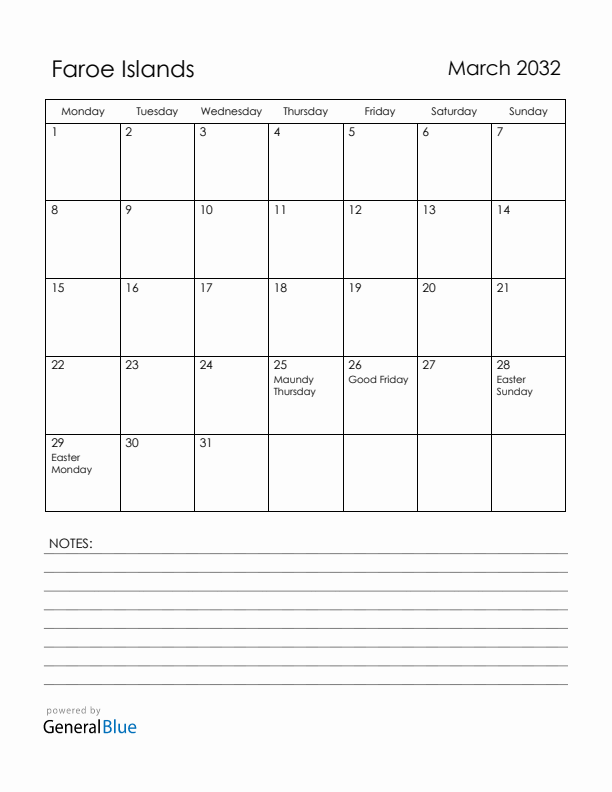 Faroe Islands

March 2032

| Monday | Tuesday | Wednesday | Thursday | Friday | Saturday | Sunday |
|---|---|---|---|---|---|---|
| 1 | 2 | 3 | 4 | 5 | 6 | 7 |
| 8 | 9 | 10 | 11 | 12 | 13 | 14 |
| 15 | 16 | 17 | 18 | 19 | 20 | 21 |
| 22 | 23 | 24 | 25 Maundy Thursday | 26 Good Friday | 27 | 28 Easter Sunday |
| 29 Easter Monday | 30 | 31 | | | | |

NOTES:

powered by
GeneralBlue